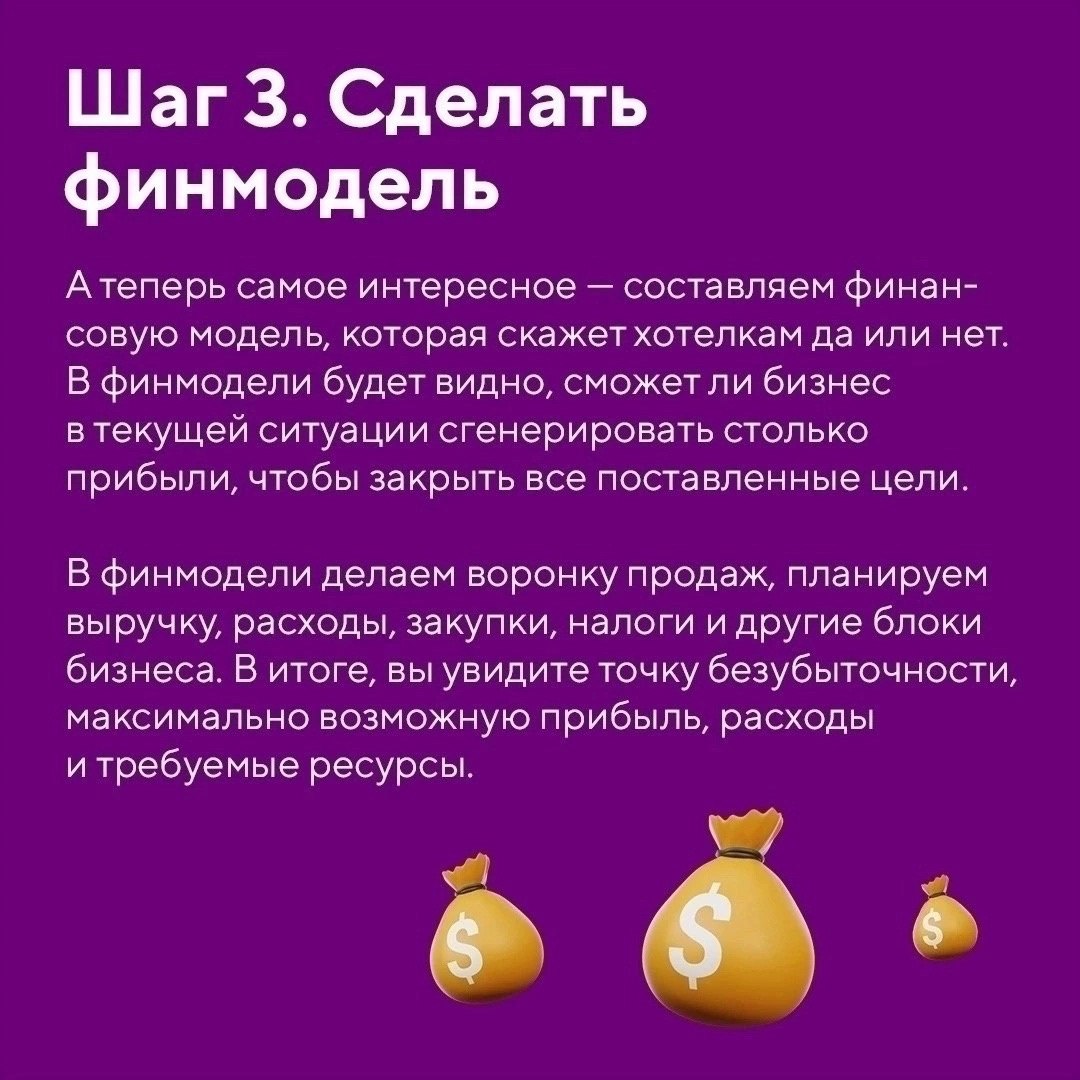 Шаг 3. Сделать финмодель

А теперь самое интересное — составляем финансовую модель, которая скажет хотелкам да или нет. В финмодели будет видно, сможет ли бизнес в текущей ситуации сгенерировать столько прибыли, чтобы закрыть все поставленные цели.

В финмодели делаем воронку продаж, планируем выручку, расходы, закупки, налоги и другие блоки бизнеса. В итоге, вы увидите точку безубыточности, максимально возможную прибыль, расходы и требуемые ресурсы.

$
$
$